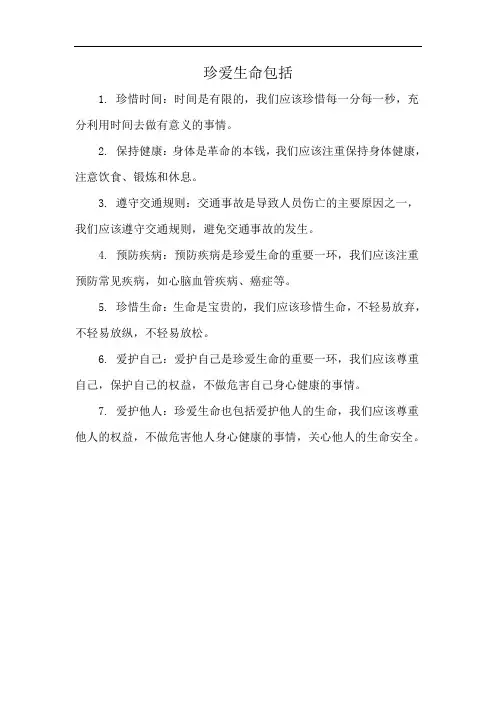 珍爱生命包括

1. 珍惜时间：时间是有限的，我们应该珍惜每一分每一秒，充分利用时间去做有意义的事情。

2. 保持健康：身体是革命的本钱，我们应该注重保持身体健康，注意饮食、锻炼和休息。

3. 遵守交通规则：交通事故是导致人员伤亡的主要原因之一，我们应该遵守交通规则，避免交通事故的发生。

4. 预防疾病：预防疾病是珍爱生命的重要一环，我们应该注重预防常见疾病，如心脑血管疾病、癌症等。

5. 珍惜生命：生命是宝贵的，我们应该珍惜生命，不轻易放弃，不轻易放纵，不轻易放松。

6. 爱护自己：爱护自己是珍爱生命的重要一环，我们应该尊重自己，保护自己的权益，不做危害自己身心健康的事情。

7. 爱护他人：珍爱生命也包括爱护他人的生命，我们应该尊重他人的权益，不做危害他人身心健康的事情，关心他人的生命安全。